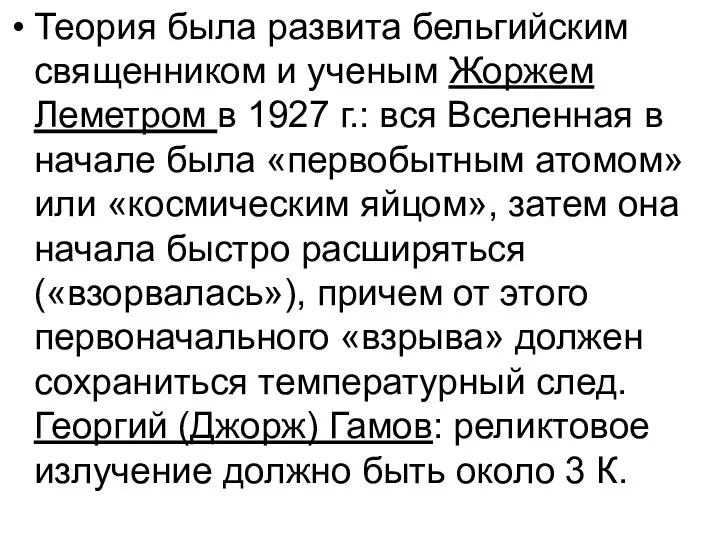 • Теория была развита бельгийским священником и ученым Жоржем Леметром в 1927 г.: вся Вселенная в начале была «первобытным атомом» или «космическим яйцом», затем она начала быстро расширяться («взорвалась»), причем от этого первоначального «взрыва» должен сохраниться температурный след. Георгий (Джорж) Гамов: реликтовое излучение должно быть около 3 К.